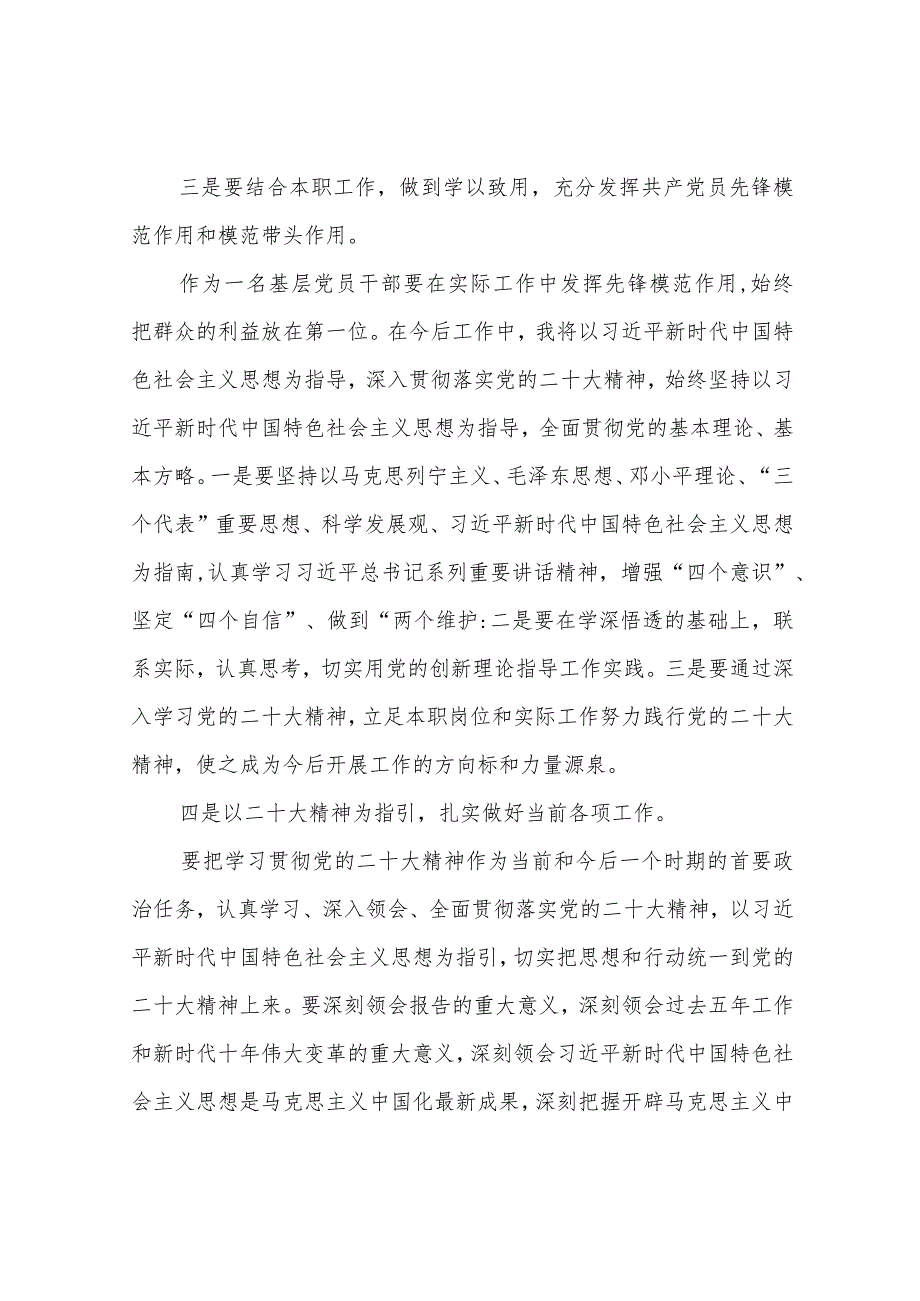 三是要结合本职工作，做到学以致用，充分发挥共产党员先锋模范作用和模范带头作用。

作为一名基层党员干部要在实际工作中发挥先锋模范作用,始终把群众的利益放在第一位。在今后工作中，我将以习近平新时代中国特色社会主义思想为指导，深入贯彻落实党的二十大精神，始终坚持以习近平新时代中国特色社会主义思想为指导，全面贯彻党的基本理论、基本方略。一是要坚持以马克思列宁主义、毛泽东思想、邓小平理论、“三个代表”重要思想、科学发展观、习近平新时代中国特色社会主义思想为指南,认真学习习近平总书记系列重要讲话精神，增强“四个意识”、坚定“四个自信”、做到“两个维护:二是要在学深悟透的基础上，联系实际，认真思考，切实用党的创新理论指导工作实践。三是要通过深入学习党的二十大精神，立足本职岗位和实际工作努力践行党的二十大精神，使之成为今后开展工作的方向标和力量源泉。

四是以二十大精神为指引，扎实做好当前各项工作。

要把学习贯彻党的二十大精神作为当前和今后一个时期的首要政治任务，认真学习、深入领会、全面贯彻落实党的二十大精神，以习近平新时代中国特色社会主义思想为指引，切实把思想和行动统一到党的二十大精神上来。要深刻领会报告的重大意义，深刻领会过去五年工作和新时代十年伟大变革的重大意义，深刻领会习近平新时代中国特色社会主义思想是马克思主义中国化最新成果，深刻把握开辟马克思主义中